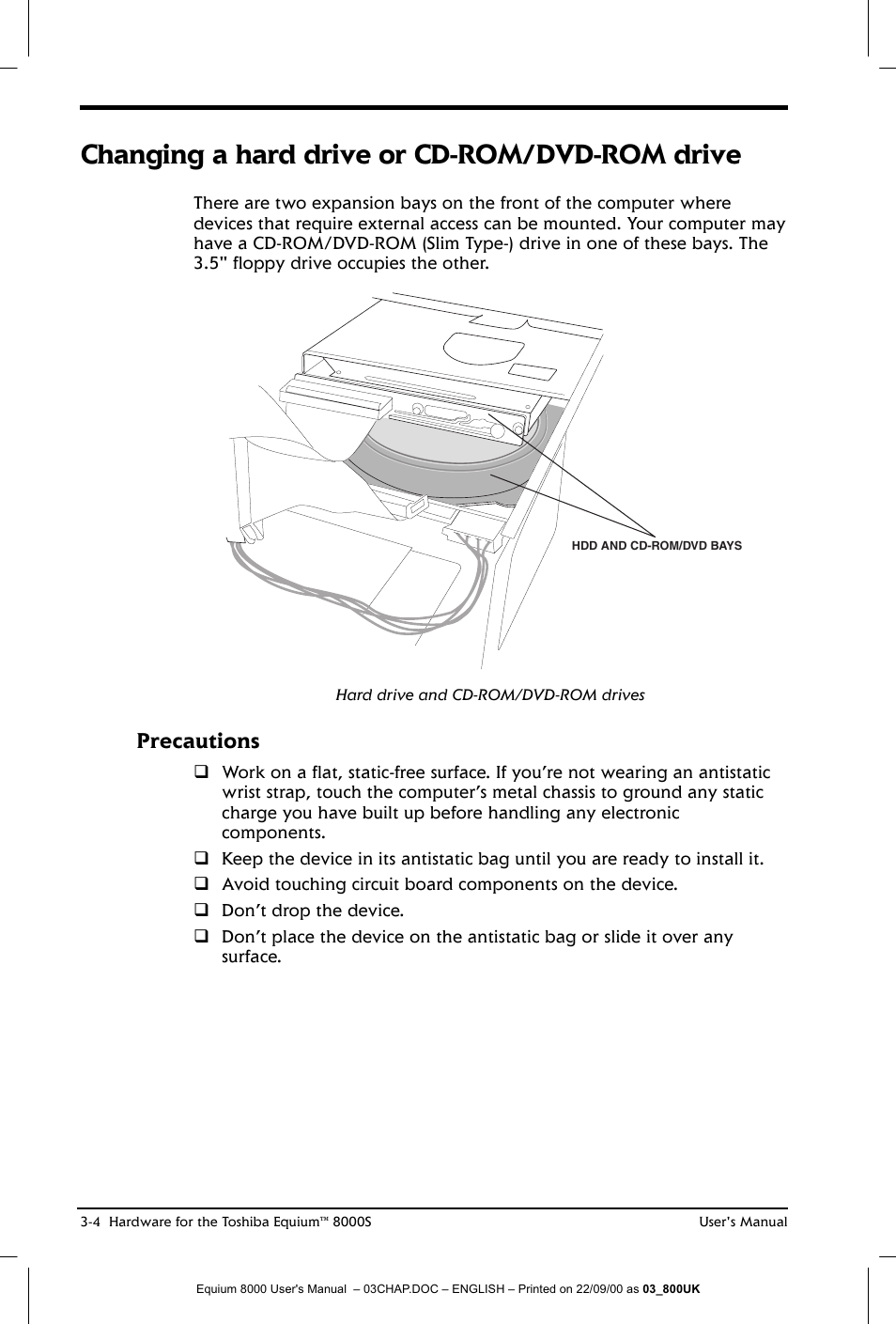 Changing a hard drive or CD-ROM/DVD-ROM drive

There are two expansion bays on the front of the computer where devices that require external access can be mounted. Your computer may have a CD-ROM/DVD-ROM (Slim Type-) drive in one of these bays. The 3.5" floppy drive occupies the other.

HDD AND CD-ROM/DVD BAYS

Hard drive and CD-ROM/DVD-ROM drives

Precautions

❑ Work on a flat, static-free surface. If you're not wearing an antistatic wrist strap, touch the computer's metal chassis to ground any static charge you have built up before handling any electronic components.

❑ Keep the device in its antistatic bag until you are ready to install it.

❑ Avoid touching circuit board components on the device.

❑ Don't drop the device.

❑ Don't place the device on the antistatic bag or slide it over any surface.

3-4 Hardware for the Toshiba Equium™ 8000S

User's Manual

Equium 8000 User's Manual – 03CHAP.DOC – ENGLISH – Printed on 22/09/00 as 03_800UK